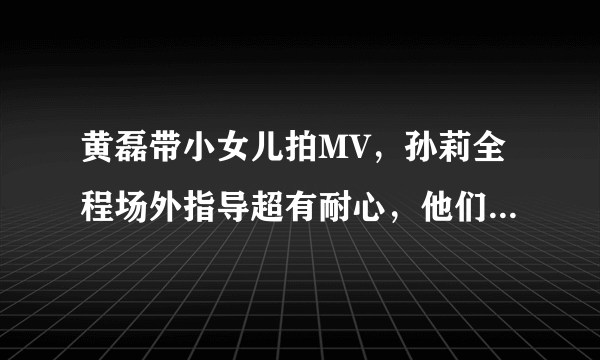 黄磊带小女儿拍MV，孙莉全程场外指导超有耐心，他们...